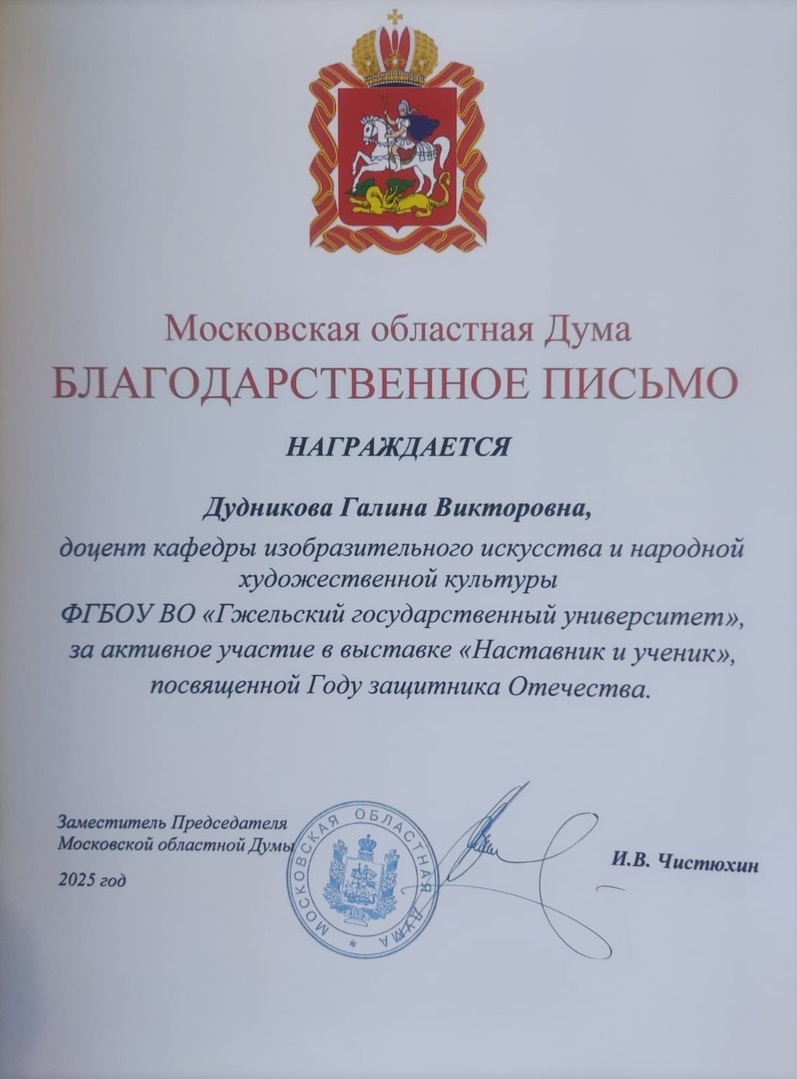 Московская областная Дума
БЛАГОДАРСТВЕННОЕ ПИСЬМО

НАГРАЖДАЕТСЯ

Дудникова Галина Викторовна,
доцент кафедры изобразительного искусства и народной художественной культуры
ФГБОУ ВО «Гжельский государственный университет»,
за активное участие в выставке «Наставник и ученик»,
посвященной Году защитника Отечества.

Заместитель Председателя
Московской областной Думы

2025 год

МОСКОВСКАЯ ОБЛАСТНАЯ ДУМА

И.В. Чистюхин